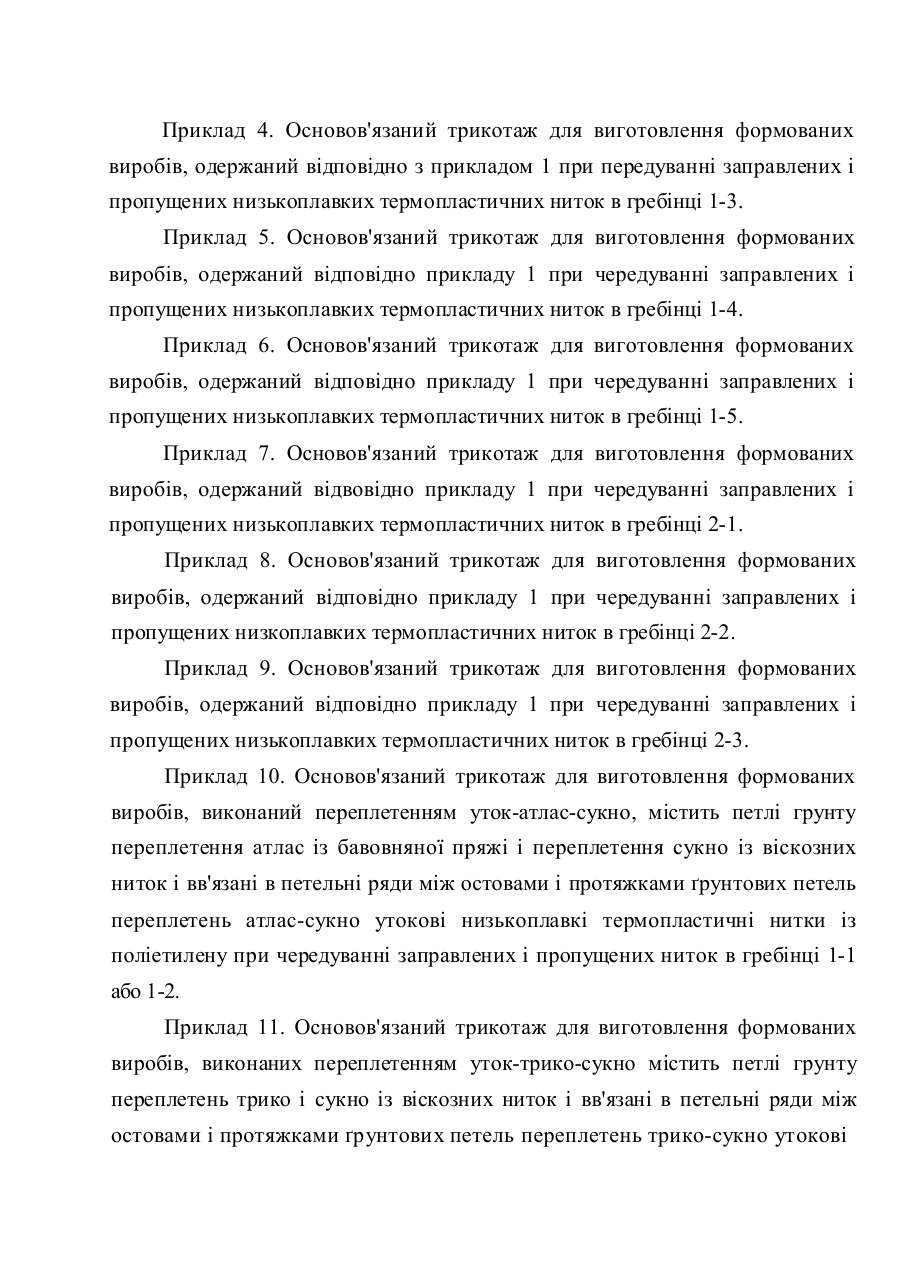 Приклад 4. Основов'язаний трикотаж для виготовлення формованих виробів, одержаний відповідно з прикладом 1 при передуванні заправлених і пропущених низькоплавких термопластичних ниток в гребінці 1-3.

Приклад 5. Основов'язаний трикотаж для виготовлення формованих виробів, одержаний відповідно прикладу 1 при чередуванні заправлених і пропущених низькоплавких термопластичних ниток в гребінці 1-4.

Приклад 6. Основов'язаний трикотаж для виготовлення формованих виробів, одержаний відповідно прикладу 1 при чередуванні заправлених і пропущених низькоплавких термопластичних ниток в гребінці 1-5.

Приклад 7. Основов'язаний трикотаж для виготовлення формованих виробів, одержаний відвовідно прикладу 1 при чередуванні заправлених і пропущених низькоплавких термопластичних ниток в гребінці 2-1.

Приклад 8. Основов'язаний трикотаж для виготовлення формованих виробів, одержаний відповідно прикладу 1 при чередуванні заправлених і пропущених низкоплавких термопластичних ниток в гребінці 2-2.

Приклад 9. Основов'язаний трикотаж для виготовлення формованих виробів, одержаний відповідно прикладу 1 при чередуванні заправлених і пропущених низькоплавких термопластичних ниток в гребінці 2-3.

Приклад 10. Основов'язаний трикотаж для виготовлення формованих виробів, виконаний переплетенням уток-атлас-сукно, містить петлі грунту переплетення атлас із бавовняної пряжі і переплетення сукно із віскозних ниток і вв'язані в петельні ряди між остовами і протяжками ґрунтових петель переплетень атлас-сукно утокові низькоплавкі термопластичні нитки із поліетилену при чередуванні заправлених і пропущених ниток в гребінці 1-1 або 1-2.

Приклад 11. Основов'язаний трикотаж для виготовлення формованих виробів, виконаних переплетенням уток-трико-сукно містить петлі грунту переплетень трико і сукно із віскозних ниток і вв'язані в петельні ряди між остовами і протяжками ґрунтових петель переплетень трико-сукно утокові